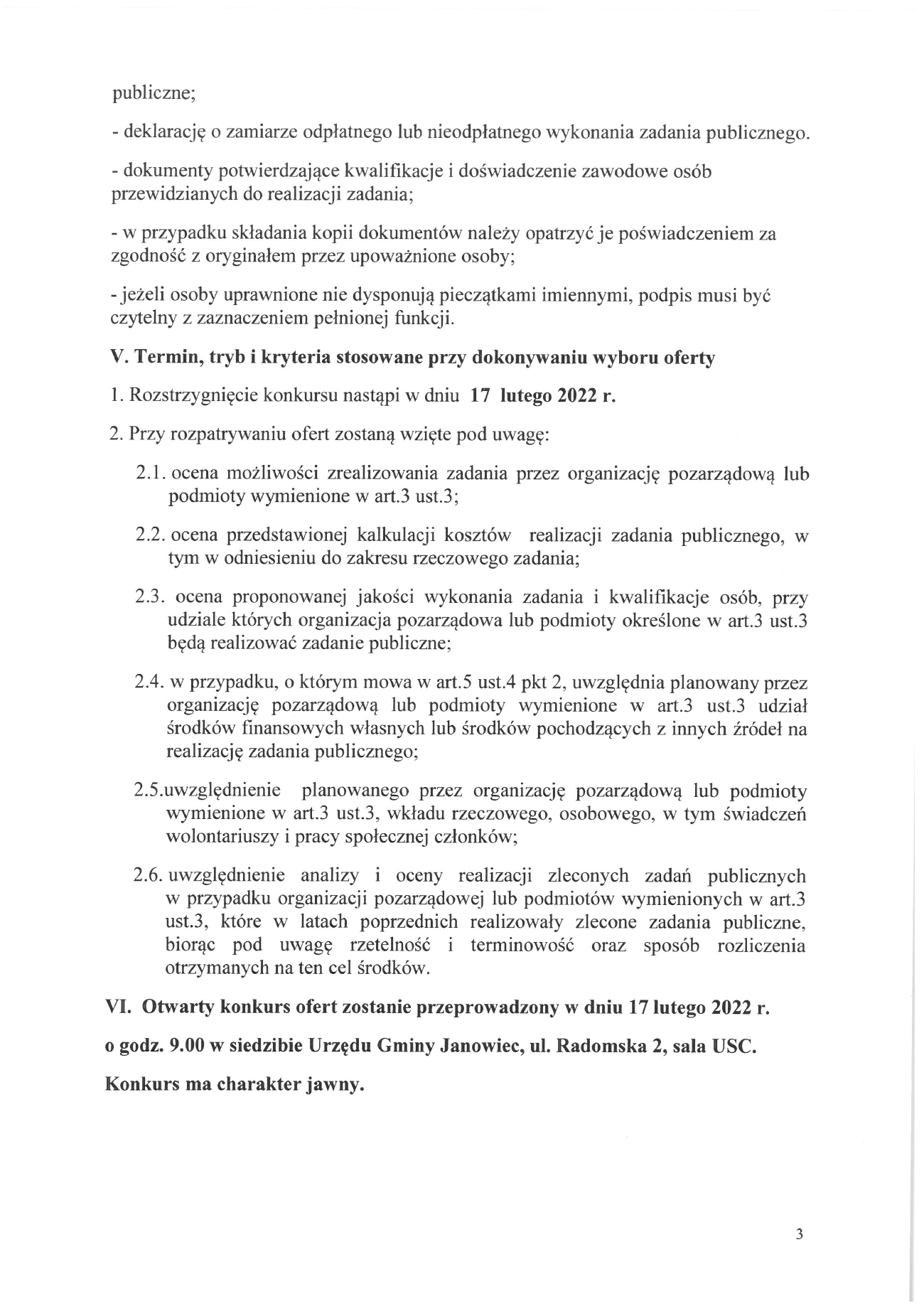 publiczne;

- deklarację o zamiarze odpłatnego lub nieodpłatnego wykonania zadania publicznego.

- dokumenty potwierdzające kwalifikacje i doświadczenie zawodowe osób przewidzianych do realizacji zadania;

- w przypadku składania kopii dokumentów należy opatrzyć je poświadczeniem za zgodność z oryginałem przez upoważnione osoby;

- jeżeli osoby uprawnione nie dysponują pieczątkami imiennymi, podpis musi być czytelny z zaznaczeniem pełnionej funkcji.

V. Termin, tryb i kryteria stosowane przy dokonywaniu wyboru oferty

1. Rozstrzygnięcie konkursu nastąpi w dniu 17 lutego 2022 r.

2. Przy rozpatrywaniu ofert zostaną wzięte pod uwagę:

2.1. ocena możliwości zrealizowania zadania przez organizację pozarządową lub podmioty wymienione w art.3 ust.3;

2.2. ocena przedstawionej kalkulacji kosztów realizacji zadania publicznego, w tym w odniesieniu do zakresu rzeczowego zadania;

2.3. ocena proponowanej jakości wykonania zadania i kwalifikacje osób, przy udziale których organizacja pozarządowa lub podmioty określone w art.3 ust.3 będą realizować zadanie publiczne;

2.4. w przypadku, o którym mowa w art.5 ust.4 pkt 2, uwzględnia planowany przez organizację pozarządową lub podmioty wymienione w art.3 ust.3 udział środków finansowych własnych lub środków pochodzących z innych źródeł na realizację zadania publicznego;

2.5.uwzględnienie planowanego przez organizację pozarządową lub podmioty wymienione w art.3 ust.3, wkładu rzeczowego, osobowego, w tym świadczeń wolontariuszy i pracy społecznej członków;

2.6. uwzględnienie analizy i oceny realizacji zleconych zadań publicznych w przypadku organizacji pozarządowej lub podmiotów wymienionych w art.3 ust.3, które w latach poprzednich realizowały zlecone zadania publiczne, biorąc pod uwagę rzetelność i terminowość oraz sposób rozliczenia otrzymanych na ten cel środków.

VI. Otwarty konkurs ofert zostanie przeprowadzony w dniu 17 lutego 2022 r.

o godz. 9.00 w siedzibie Urzędu Gminy Janowiec, ul. Radomska 2, sala USC.

Konkurs ma charakter jawny.

3